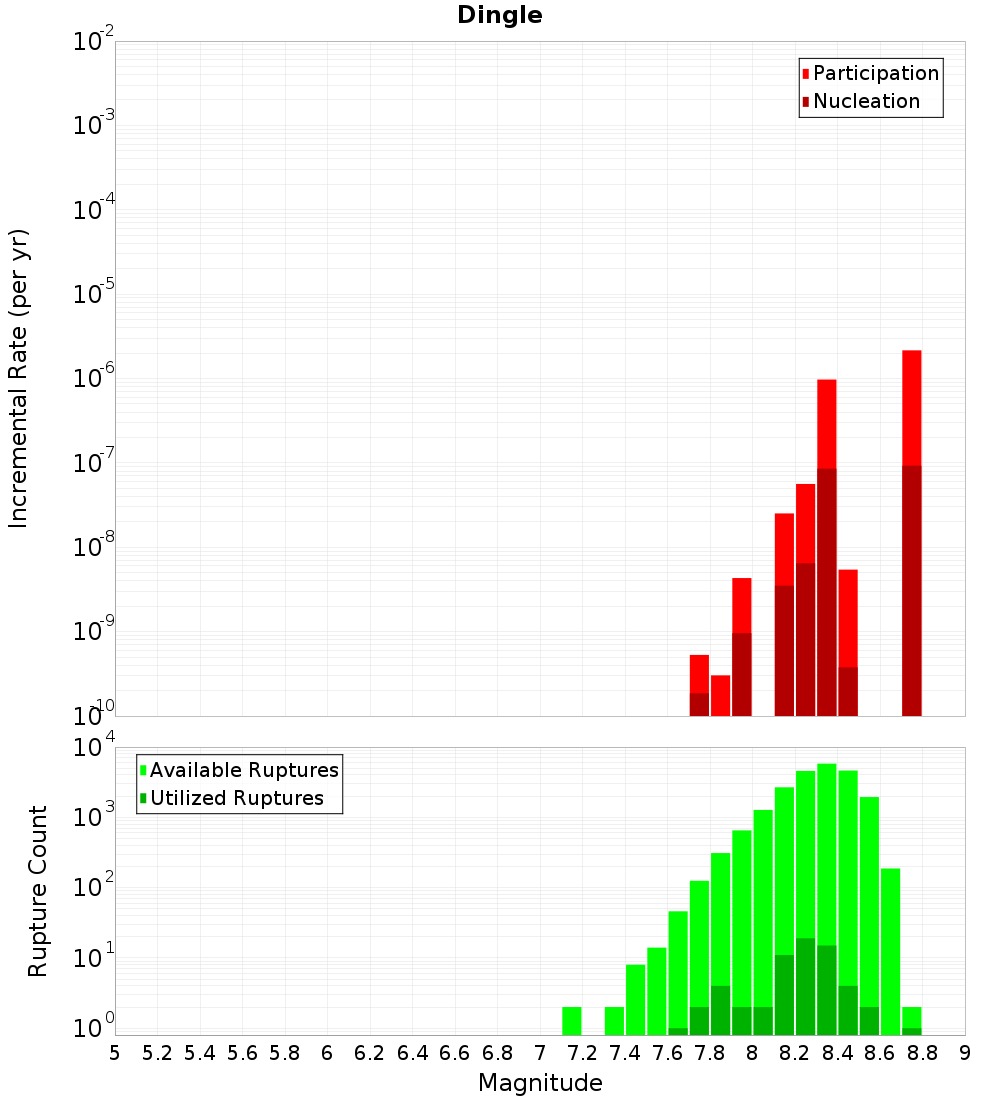 Dingle

Participation
Nucleation

Incremental Rate (per yr)

$10^{-2}$
$10^{-3}$
$10^{-4}$
$10^{-5}$
$10^{-6}$
$10^{-7}$
$10^{-8}$
$10^{-9}$
$10^{-10}$

Available Ruptures
Utilized Ruptures

Rupture Count

$10^{4}$
$10^{3}$
$10^{2}$
$10^{1}$
$10^{0}$

5 5.2 5.4 5.6 5.8 6 6.2 6.4 6.6 6.8 7 7.2 7.4 7.6 7.8 8 8.2 8.4 8.6 8.8 9

Magnitude